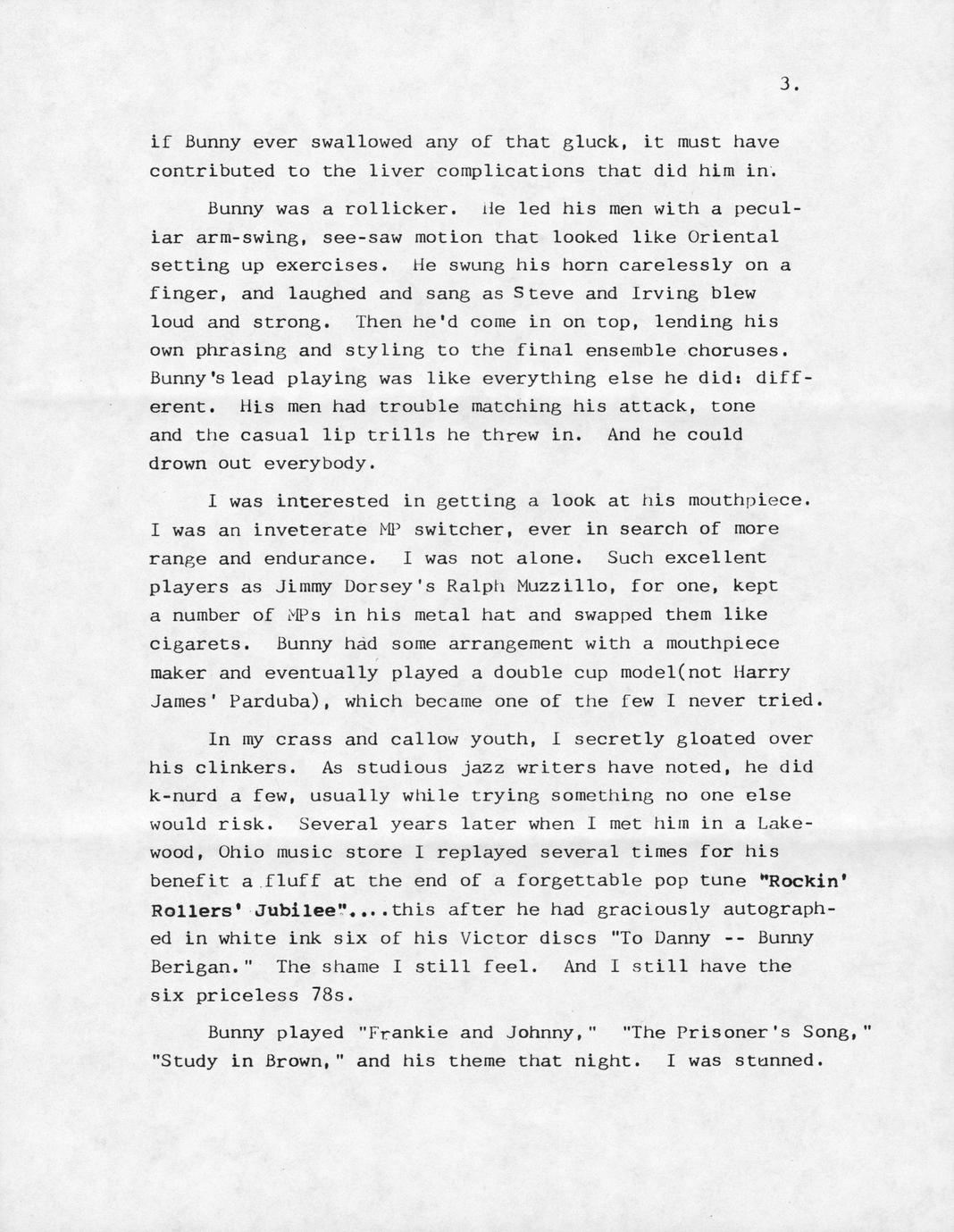 3.

if Bunny ever swallowed any of that gluck, it must have contributed to the liver complications that did him in.

Bunny was a rollicker. He led his men with a peculiar arm-swing, see-saw motion that looked like Oriental setting up exercises. He swung his horn carelessly on a finger, and laughed and sang as Steve and Irving blew loud and strong. Then he'd come in on top, lending his own phrasing and styling to the final ensemble choruses. Bunny's lead playing was like everything else he did: different. His men had trouble matching his attack, tone and the casual lip trills he threw in. And he could drown out everybody.

I was interested in getting a look at his mouthpiece. I was an inveterate MP switcher, ever in search of more range and endurance. I was not alone. Such excellent players as Jimmy Dorsey's Ralph Muzzillo, for one, kept a number of MPs in his metal hat and swapped them like cigarets. Bunny had some arrangement with a mouthpiece maker and eventually played a double cup model(not Harry James' Parduba), which became one of the few I never tried.

In my crass and callow youth, I secretly gloated over his clinkers. As studious jazz writers have noted, he did k-nurd a few, usually while trying something no one else would risk. Several years later when I met him in a Lakewood, Ohio music store I replayed several times for his benefit a fluff at the end of a forgettable pop tune "Rockin' Rollers' Jubilee"....this after he had graciously autographed in white ink six of his Victor discs "To Danny -- Bunny Berigan." The shame I still feel. And I still have the six priceless 78s.

Bunny played "Frankie and Johnny," "The Prisoner's Song," "Study in Brown," and his theme that night. I was stunned.